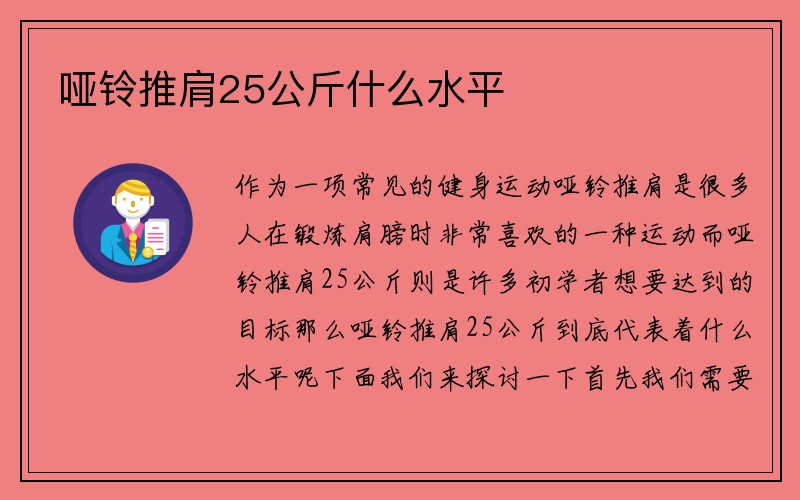 哑铃推肩25公斤什么水平

作为一项常见的健身运动哑铃推肩是很多人在锻炼肩膀时非常喜欢的一种运动而哑铃推肩25公斤则是许多初学者想要达到的目标那么哑铃推肩25公斤到底代表着什么水平呢下面我们来探讨一下首先我们需要